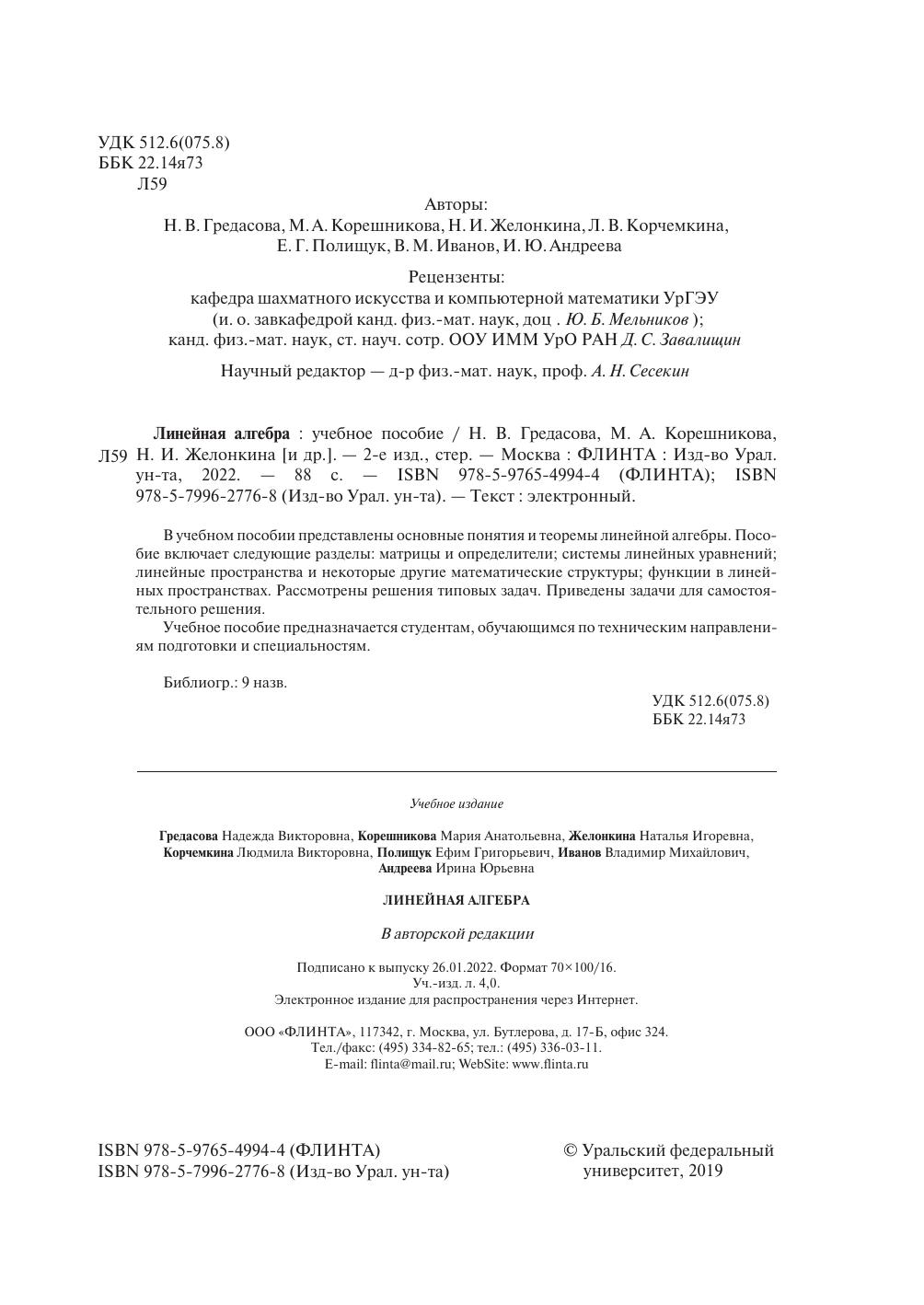 УДК 512.6(075.8)
ББК 22.14я73
Л59

Авторы:
Н. В. Гредасова, М. А. Корешникова, Н. И. Желонкина, Л. В. Корчемкина, Е. Г. Полищук, В. М. Иванов, И. Ю. Андреева

Рецензенты:
кафедра шахматного искусства и компьютерной математики УрГЭУ (и. о. завкафедрой канд. физ.-мат. наук, доц . Ю. Б. Мельников ); канд. физ.-мат. наук, ст. науч. сотр. ООУ ИММ УрО РАН Д. С. Завалищин

Научный редактор — д-р физ.-мат. наук, проф. А. Н. Сесекин

Л59 Линейная алгебра : учебное пособие / Н. В. Гредасова, М. А. Корешникова, Н. И. Желонкина [и др.]. — 2-е изд., стер. — Москва : ФЛИНТА : Изд-во Урал. ун-та, 2022. — 88 с. — ISBN 978-5-9765-4994-4 (ФЛИНТА); ISBN 978-5-7996-2776-8 (Изд-во Урал. ун-та). — Текст : электронный.

В учебном пособии представлены основные понятия и теоремы линейной алгебры. Пособие включает следующие разделы: матрицы и определители; системы линейных уравнений; линейные пространства и некоторые другие математические структуры; функции в линейных пространствах. Рассмотрены решения типовых задач. Приведены задачи для самостоятельного решения.

Учебное пособие предназначается студентам, обучающимся по техническим направлениям подготовки и специальностям.

Библиогр.: 9 назв.

УДК 512.6(075.8)
ББК 22.14я73

Учебное издание

Гредасова Надежда Викторовна, Корешникова Мария Анатольевна, Желонкина Наталья Игоревна, Корчемкина Людмила Викторовна, Полищук Ефим Григорьевич, Иванов Владимир Михайлович, Андреева Ирина Юрьевна

ЛИНЕЙНАЯ АЛГЕБРА

В авторской редакции

Подписано к выпуску 26.01.2022. Формат 70×100/16.
Уч.-изд. л. 4,0.
Электронное издание для распространения через Интернет.

ООО «ФЛИНТА», 117342, г. Москва, ул. Бутлерова, д. 17-Б, офис 324.
Тел./факс: (495) 334-82-65; тел.: (495) 336-03-11.
E-mail: flinta@mail.ru; WebSite: www.flinta.ru

ISBN 978-5-9765-4994-4 (ФЛИНТА)
ISBN 978-5-7996-2776-8 (Изд-во Урал. ун-та)

© Уральский федеральный университет, 2019